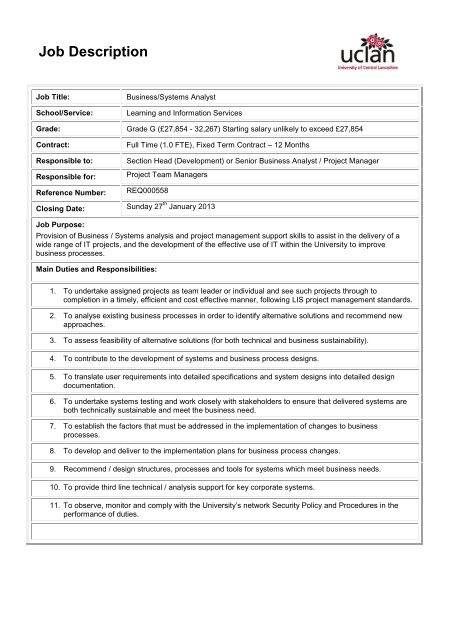 Job Description

uclan
University of Central Lancashire

| Job Title: | Business/Systems Analyst |
|---|---|
| School/Service: | Learning and Information Services |
| Grade: | Grade G (£27,854 - 32,267) Starting salary unlikely to exceed £27,854 |
| Contract: | Full Time (1.0 FTE), Fixed Term Contract – 12 Months |
| Responsible to: | Section Head (Development) or Senior Business Analyst / Project Manager |
| Responsible for: | Project Team Managers |
| Reference Number: | REQ000558 |
| Closing Date: | Sunday 27$^{th}$ January 2013 |

Job Purpose:
Provision of Business / Systems analysis and project management support skills to assist in the delivery of a wide range of IT projects, and the development of the effective use of IT within the University to improve business processes.

Main Duties and Responsibilities:

1. To undertake assigned projects as team leader or individual and see such projects through to completion in a timely, efficient and cost effective manner, following LIS project management standards.

2. To analyse existing business processes in order to identify alternative solutions and recommend new approaches.

3. To assess feasibility of alternative solutions (for both technical and business sustainability).

4. To contribute to the development of systems and business process designs.

5. To translate user requirements into detailed specifications and system designs into detailed design documentation.

6. To undertake systems testing and work closely with stakeholders to ensure that delivered systems are both technically sustainable and meet the business need.

7. To establish the factors that must be addressed in the implementation of changes to business processes.

8. To develop and deliver to the implementation plans for business process changes.

9. Recommend / design structures, processes and tools for systems which meet business needs.

10. To provide third line technical / analysis support for key corporate systems.

11. To observe, monitor and comply with the University's network Security Policy and Procedures in the performance of duties.